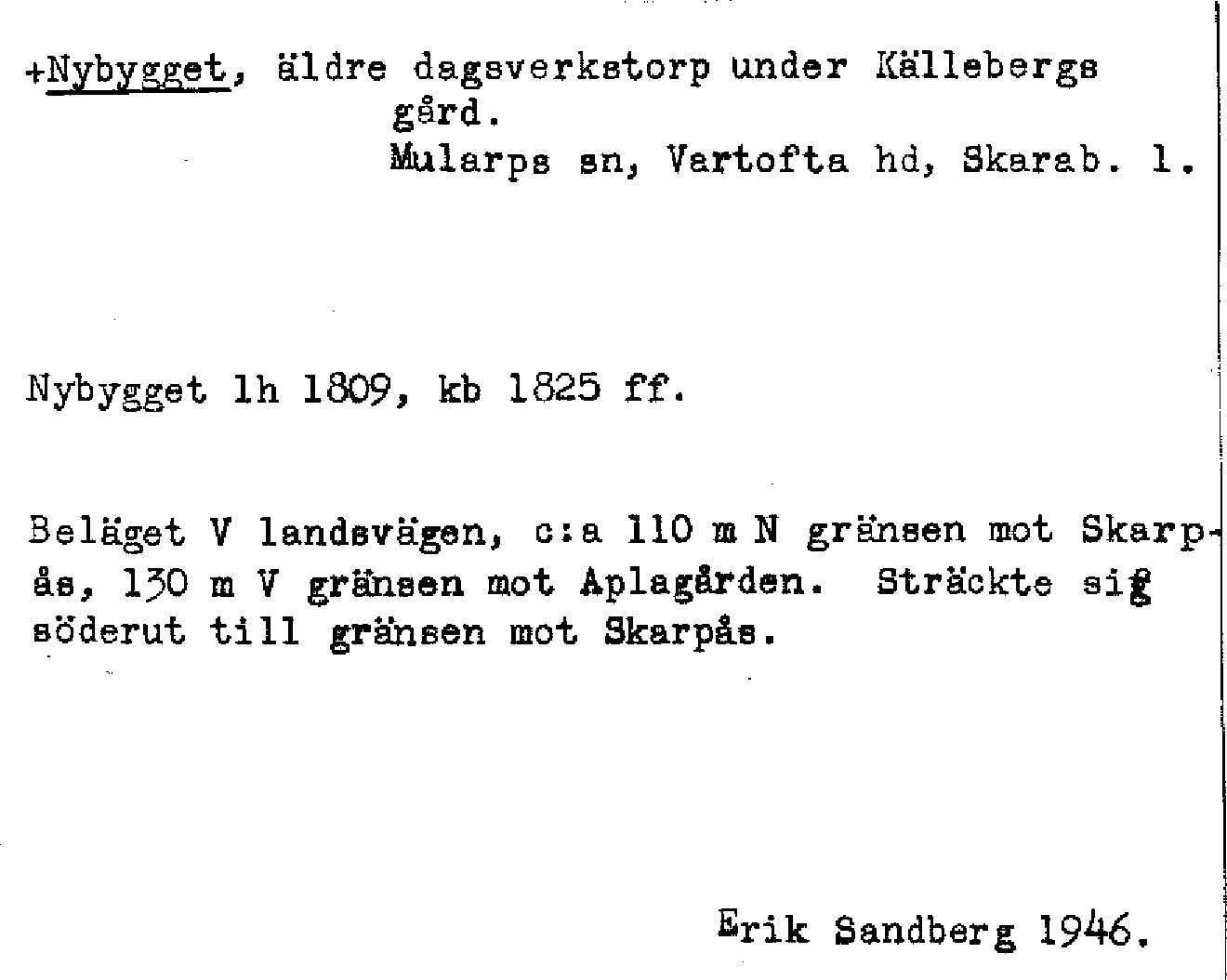 +Nybygget, äldre dagsverkstorp under Källebergs gård.
Mularps sn, Vartofta hd, Skarab. l.

Nybygget lh 1809, kb 1825 ff.

Beläget V landsvägen, c:a 110 m N gränsen mot Skarpås, 130 m V gränsen mot Aplagården. Sträckte sig söderut till gränsen mot Skarpås.

Erik Sandberg 1946.